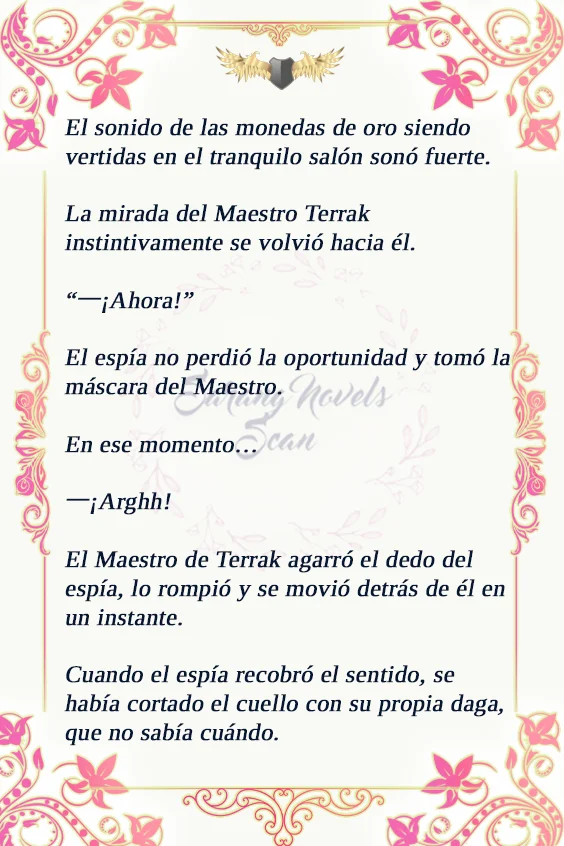 El sonido de las monedas de oro siendo vertidas en el tranquilo salón sonó fuerte.

La mirada del Maestro Terrak instintivamente se volvió hacia él.

“—¡Ahora!”

El espía no perdió la oportunidad y tomó la máscara del Maestro.

En ese momento…

—¡Arghh!

El Maestro de Terrak agarró el dedo del espía, lo rompió y se movió detrás de él en un instante.

Cuando el espía recobró el sentido, se había cortado el cuello con su propia daga, que no sabía cuándo.

Sarang Novels Scan